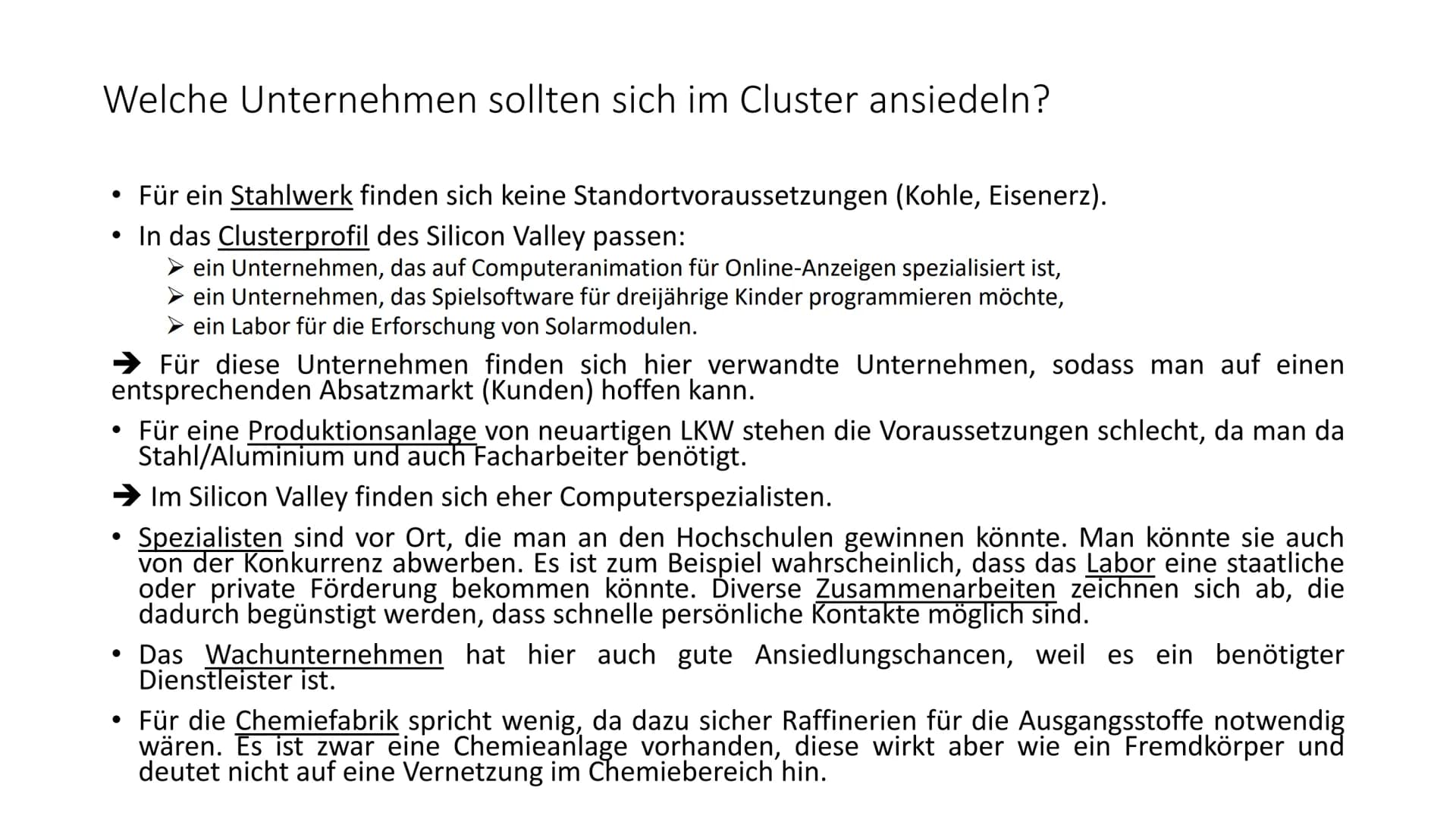 Welche Unternehmen sollten sich im Cluster ansiedeln?

• Für ein Stahlwerk finden sich keine Standortvoraussetzungen (Kohle, Eisenerz).
• In das Clusterprofil des Silicon Valley passen:
➢ ein Unternehmen, das auf Computeranimation für Online-Anzeigen spezialisiert ist,
➢ ein Unternehmen, das Spielsoftware für dreijährige Kinder programmieren möchte,
➢ ein Labor für die Erforschung von Solarmodulen.

➔ Für diese Unternehmen finden sich hier verwandte Unternehmen, sodass man auf einen entsprechenden Absatzmarkt (Kunden) hoffen kann.

• Für eine Produktionsanlage von neuartigen LKW stehen die Voraussetzungen schlecht, da man da Stahl/Aluminium und auch Facharbeiter benötigt.

➔ Im Silicon Valley finden sich eher Computerspezialisten.

• Spezialisten sind vor Ort, die man an den Hochschulen gewinnen könnte. Man könnte sie auch von der Konkurrenz abwerben. Es ist zum Beispiel wahrscheinlich, dass das Labor eine staatliche oder private Förderung bekommen könnte. Diverse Zusammenarbeiten zeichnen sich ab, die dadurch begünstigt werden, dass schnelle persönliche Kontakte möglich sind.
• Das Wachunternehmen hat hier auch gute Ansiedlungschancen, weil es ein benötigter Dienstleister ist.
• Für die Chemiefabrik spricht wenig, da dazu sicher Raffinerien für die Ausgangsstoffe notwendig wären. Es ist zwar eine Chemieanlage vorhanden, diese wirkt aber wie ein Fremdkörper und deutet nicht auf eine Vernetzung im Chemiebereich hin.